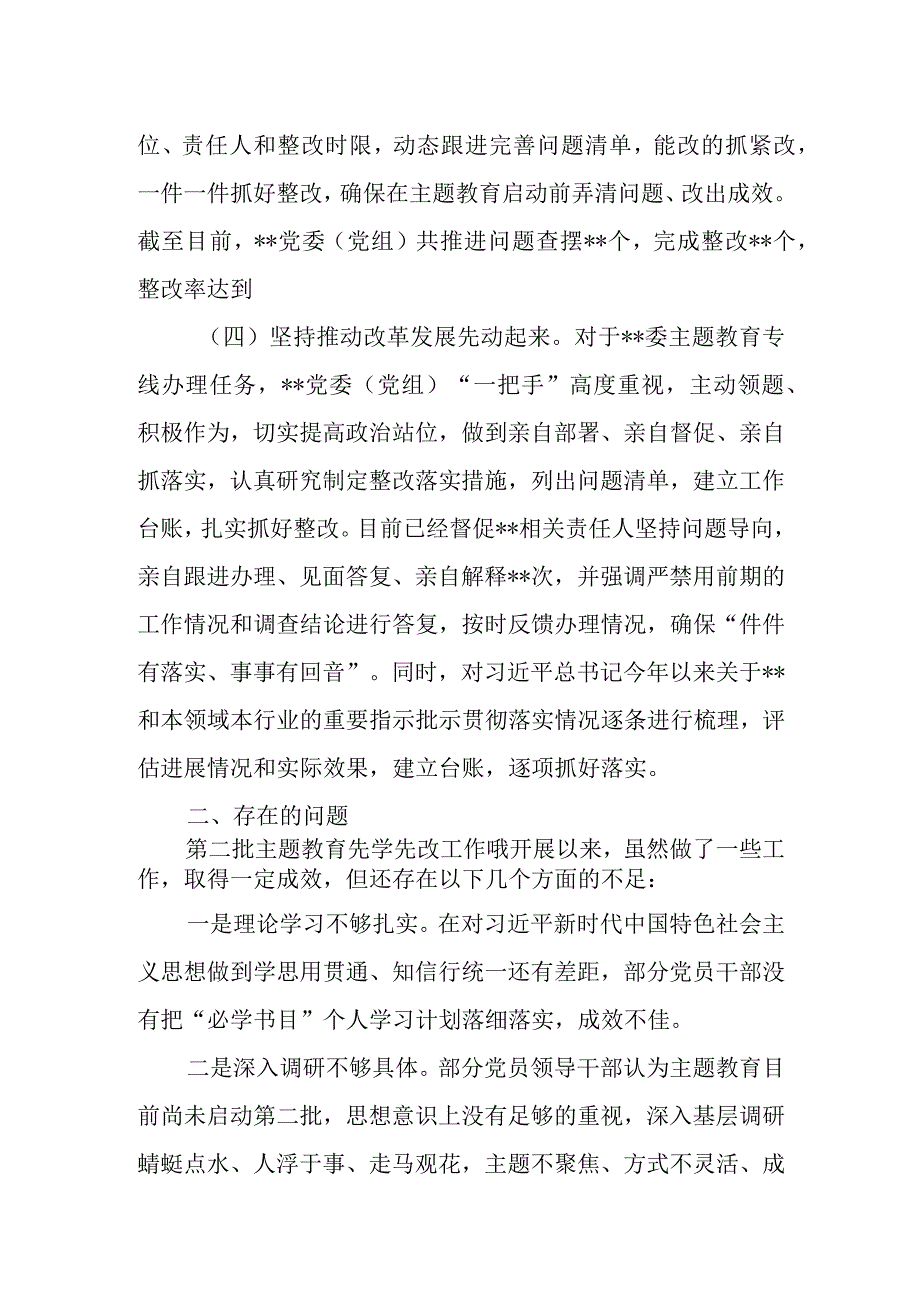 位、责任人和整改时限，动态跟进完善问题清单，能改的抓紧改，一件一件抓好整改，确保在主题教育启动前弄清问题、改出成效。截至目前，**党委（党组）共推进问题查摆**个，完成整改**个，整改率达到

（四）坚持推动改革发展先动起来。对于**委主题教育专线办理任务，**党委（党组）“一把手”高度重视，主动领题、积极作为，切实提高政治站位，做到亲自部署、亲自督促、亲自抓落实，认真研究制定整改落实措施，列出问题清单，建立工作台账，扎实抓好整改。目前已经督促**相关责任人坚持问题导向，亲自跟进办理、见面答复、亲自解释**次，并强调严禁用前期的工作情况和调查结论进行答复，按时反馈办理情况，确保“件件有落实、事事有回音”。同时，对习近平总书记今年以来关于**和本领域本行业的重要指示批示贯彻落实情况逐条进行梳理，评估进展情况和实际效果，建立台账，逐项抓好落实。

二、存在的问题

第二批主题教育先学先改工作哦开展以来，虽然做了一些工作，取得一定成效，但还存在以下几个方面的不足：

一是理论学习不够扎实。在对习近平新时代中国特色社会主义思想做到学思用贯通、知信行统一还有差距，部分党员干部没有把“必学书目”个人学习计划落细落实，成效不佳。

二是深入调研不够具体。部分党员领导干部认为主题教育目前尚未启动第二批，思想意识上没有足够的重视，深入基层调研蜻蜓点水、人浮于事、走马观花，主题不聚焦、方式不灵活、成